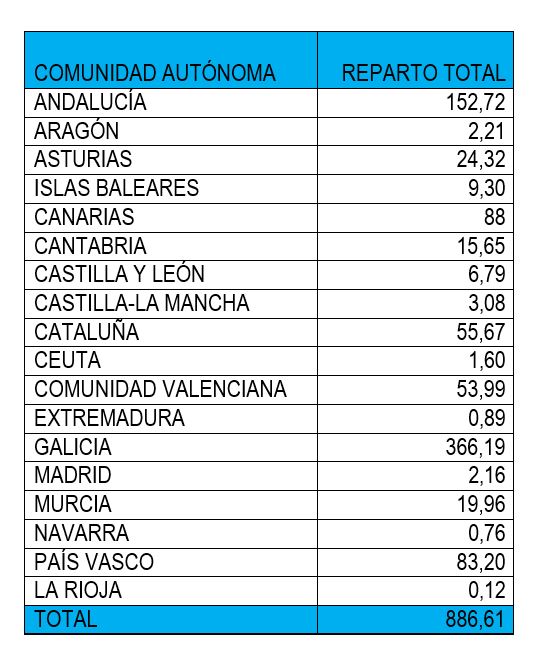 | COMUNIDAD AUTÓNOMA | REPARTO TOTAL |
|---|---|
| ANDALUCÍA | 152,72 |
| ARAGÓN | 2,21 |
| ASTURIAS | 24,32 |
| ISLAS BALEARES | 9,30 |
| CANARIAS | 88 |
| CANTABRIA | 15,65 |
| CASTILLA Y LEÓN | 6,79 |
| CASTILLA-LA MANCHA | 3,08 |
| CATALUÑA | 55,67 |
| CEUTA | 1,60 |
| COMUNIDAD VALENCIANA | 53,99 |
| EXTREMADURA | 0,89 |
| GALICIA | 366,19 |
| MADRID | 2,16 |
| MURCIA | 19,96 |
| NAVARRA | 0,76 |
| PAÍS VASCO | 83,20 |
| LA RIOJA | 0,12 |
| TOTAL | 886,61 |